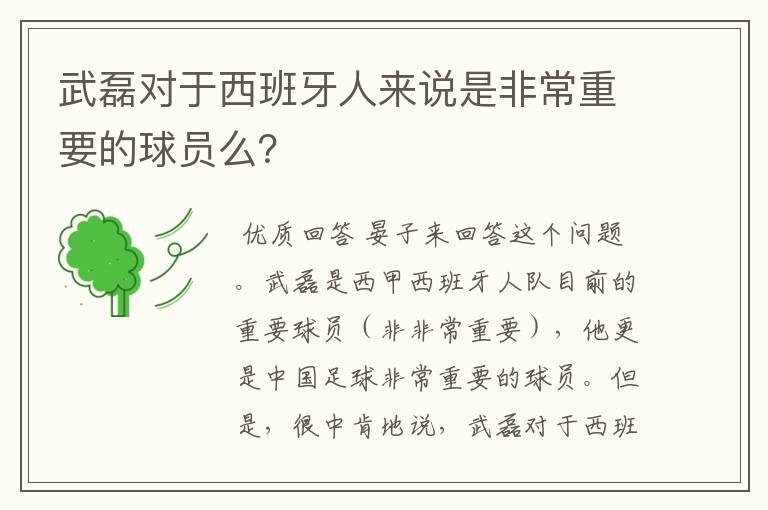 武磊对于西班牙人来说是非常重要的球员么?

优质回答 晏子来回答这个问题。武磊是西甲西班牙人队目前的重要球员（非非常重要），他更是中国足球非常重要的球员。但是，很中肯地说，武磊对于西班